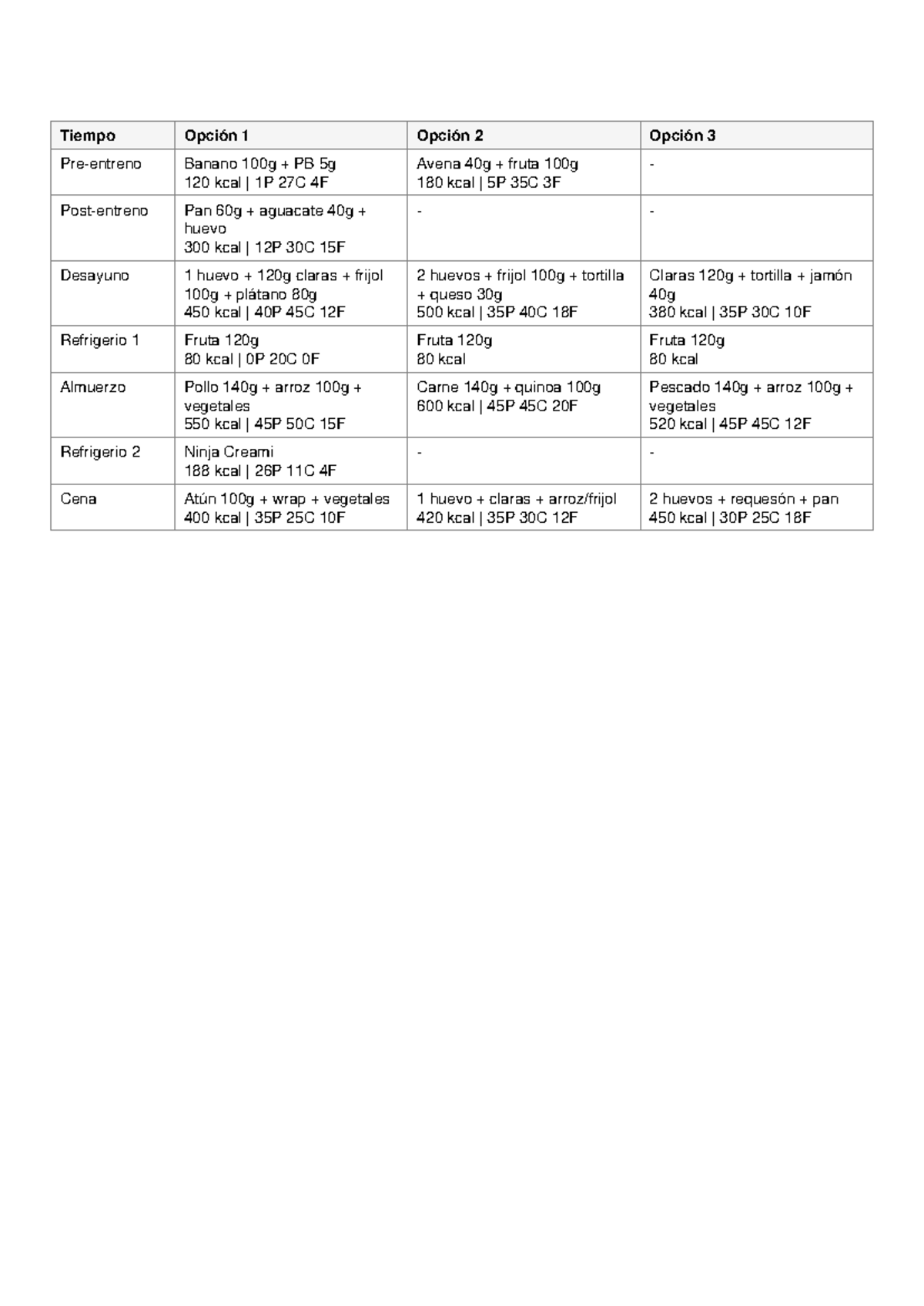 | Tiempo | Opción 1 | Opción 2 | Opción 3 |
|---|---|---|---|
| Pre-entreno | Banano 100g + PB 5g 120 kcal \| 1P 27C 4F | Avena 40g + fruta 100g 180 kcal \| 5P 35C 3F | - |
| Post-entreno | Pan 60g + aguacate 40g + huevo 300 kcal \| 12P 30C 15F | - | - |
| Desayuno | 1 huevo + 120g claras + frijol 100g + plátano 80g 450 kcal \| 40P 45C 12F | 2 huevos + frijol 100g + tortilla + queso 30g 500 kcal \| 35P 40C 18F | Claras 120g + tortilla + jamón 40g 380 kcal \| 35P 30C 10F |
| Refrigerio 1 | Fruta 120g 80 kcal \| 0P 20C 0F | Fruta 120g 80 kcal | Fruta 120g 80 kcal |
| Almuerzo | Pollo 140g + arroz 100g + vegetales 550 kcal \| 45P 50C 15F | Carne 140g + quinoa 100g 600 kcal \| 45P 45C 20F | Pescado 140g + arroz 100g + vegetales 520 kcal \| 45P 45C 12F |
| Refrigerio 2 | Ninja Creami 188 kcal \| 26P 11C 4F | - | - |
| Cena | Atún 100g + wrap + vegetales 400 kcal \| 35P 25C 10F | 1 huevo + claras + arroz/frijol 420 kcal \| 35P 30C 12F | 2 huevos + requesón + pan 450 kcal \| 30P 25C 18F |